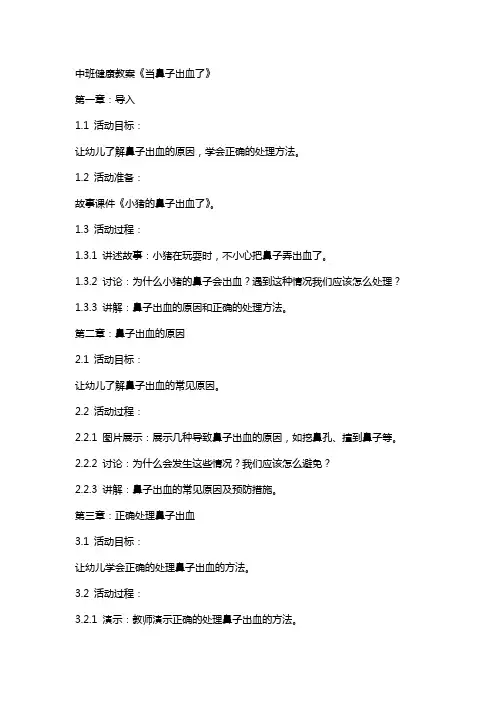 中班健康教案《当鼻子出血了》

第一章：导入

1.1 活动目标：

让幼儿了解鼻子出血的原因，学会正确的处理方法。

1.2 活动准备：

故事课件《小猪的鼻子出血了》。

1.3 活动过程：

1.3.1 讲述故事：小猪在玩耍时，不小心把鼻子弄出血了。

1.3.2 讨论：为什么小猪的鼻子会出血？遇到这种情况我们应该怎么处理？

1.3.3 讲解：鼻子出血的原因和正确的处理方法。

第二章：鼻子出血的原因

2.1 活动目标：

让幼儿了解鼻子出血的常见原因。

2.2 活动过程：

2.2.1 图片展示：展示几种导致鼻子出血的原因，如挖鼻孔、撞到鼻子等。

2.2.2 讨论：为什么会发生这些情况？我们应该怎么避免？

2.2.3 讲解：鼻子出血的常见原因及预防措施。

第三章：正确处理鼻子出血

3.1 活动目标：

让幼儿学会正确的处理鼻子出血的方法。

3.2 活动过程：

3.2.1 演示：教师演示正确的处理鼻子出血的方法。